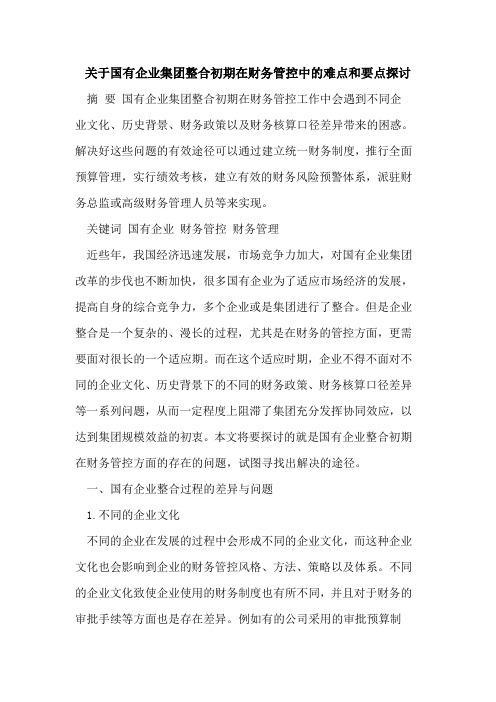 关于国有企业集团整合初期在财务管控中的难点和要点探讨

摘　要　国有企业集团整合初期在财务管控工作中会遇到不同企业文化、历史背景、财务政策以及财务核算口径差异带来的困惑。解决好这些问题的有效途径可以通过建立统一财务制度，推行全面预算管理，实行绩效考核，建立有效的财务风险预警体系，派驻财务总监或高级财务管理人员等来实现。

关键词　国有企业　财务管控　财务管理

近些年，我国经济迅速发展，市场竞争力加大，对国有企业集团改革的步伐也不断加快，很多国有企业为了适应市场经济的发展，提高自身的综合竞争力，多个企业或是集团进行了整合。但是企业整合是一个复杂的、漫长的过程，尤其是在财务的管控方面，更需要面对很长的一个适应期。而在这个适应时期，企业不得不面对不同的企业文化、历史背景下的不同的财务政策、财务核算口径差异等一系列问题，从而一定程度上阻滞了集团充分发挥协同效应，以达到集团规模效益的初衷。本文将要探讨的就是国有企业整合初期在财务管控方面的存在的问题，试图寻找出解决的途径。

一、国有企业整合过程的差异与问题

1.不同的企业文化

不同的企业在发展的过程中会形成不同的企业文化，而这种企业文化也会影响到企业的财务管控风格、方法、策略以及体系。不同的企业文化致使企业使用的财务制度也有所不同，并且对于财务的审批手续等方面也是存在差异。例如有的公司采用的审批预算制